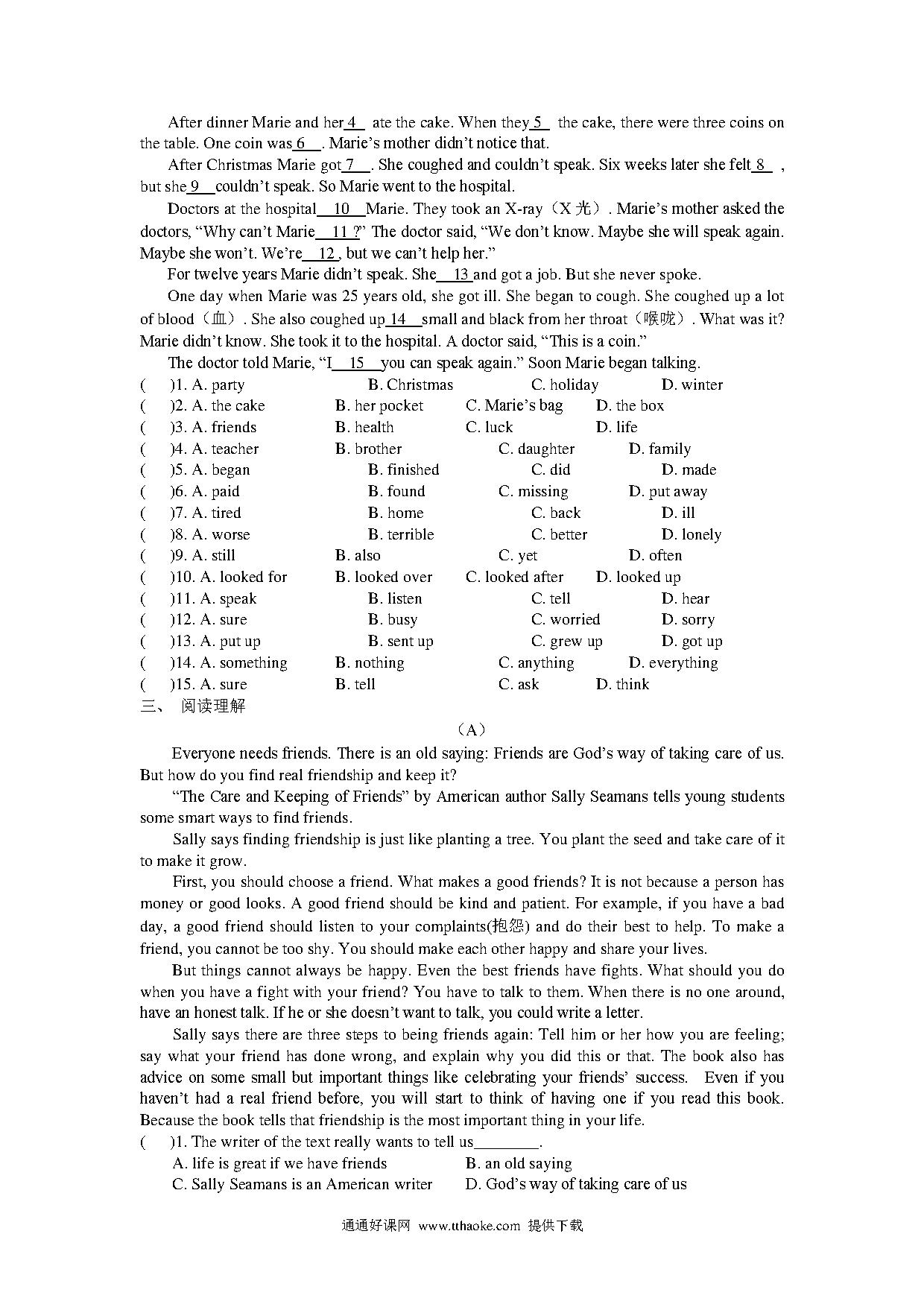 After dinner Marie and her 4 ate the cake. When they 5 the cake, there were three coins on the table. One coin was 6 . Marie's mother didn't notice that.

After Christmas Marie got 7 . She coughed and couldn't speak. Six weeks later she felt 8 , but she 9 couldn't speak. So Marie went to the hospital.

Doctors at the hospital 10 Marie. They took an X-ray（X 光）. Marie's mother asked the doctors, "Why can't Marie 11 ?" The doctor said, "We don't know. Maybe she will speak again. Maybe she won't. We're 12 , but we can't help her."

For twelve years Marie didn't speak. She 13 and got a job. But she never spoke.

One day when Marie was 25 years old, she got ill. She began to cough. She coughed up a lot of blood（血）. She also coughed up 14 small and black from her throat（喉咙）. What was it? Marie didn't know. She took it to the hospital. A doctor said, "This is a coin."

The doctor told Marie, "I 15 you can speak again." Soon Marie began talking.

( )1. A. party B. Christmas C. holiday D. winter
( )2. A. the cake B. her pocket C. Marie's bag D. the box
( )3. A. friends B. health C. luck D. life
( )4. A. teacher B. brother C. daughter D. family
( )5. A. began B. finished C. did D. made
( )6. A. paid B. found C. missing D. put away
( )7. A. tired B. home C. back D. ill
( )8. A. worse B. terrible C. better D. lonely
( )9. A. still B. also C. yet D. often
( )10. A. looked for B. looked over C. looked after D. looked up
( )11. A. speak B. listen C. tell D. hear
( )12. A. sure B. busy C. worried D. sorry
( )13. A. put up B. sent up C. grew up D. got up
( )14. A. something B. nothing C. anything D. everything
( )15. A. sure B. tell C. ask D. think

三、 阅读理解

（A）

Everyone needs friends. There is an old saying: Friends are God's way of taking care of us. But how do you find real friendship and keep it?

"The Care and Keeping of Friends" by American author Sally Seamans tells young students some smart ways to find friends.

Sally says finding friendship is just like planting a tree. You plant the seed and take care of it to make it grow.

First, you should choose a friend. What makes a good friends? It is not because a person has money or good looks. A good friend should be kind and patient. For example, if you have a bad day, a good friend should listen to your complaints(抱怨) and do their best to help. To make a friend, you cannot be too shy. You should make each other happy and share your lives.

But things cannot always be happy. Even the best friends have fights. What should you do when you have a fight with your friend? You have to talk to them. When there is no one around, have an honest talk. If he or she doesn't want to talk, you could write a letter.

Sally says there are three steps to being friends again: Tell him or her how you are feeling; say what your friend has done wrong, and explain why you did this or that. The book also has advice on some small but important things like celebrating your friends' success. Even if you haven't had a real friend before, you will start to think of having one if you read this book. Because the book tells that friendship is the most important thing in your life.

( )1. The writer of the text really wants to tell us________.
A. life is great if we have friends B. an old saying
C. Sally Seamans is an American writer D. God's way of taking care of us

通通好课网 www.tthaoke.com 提供下载